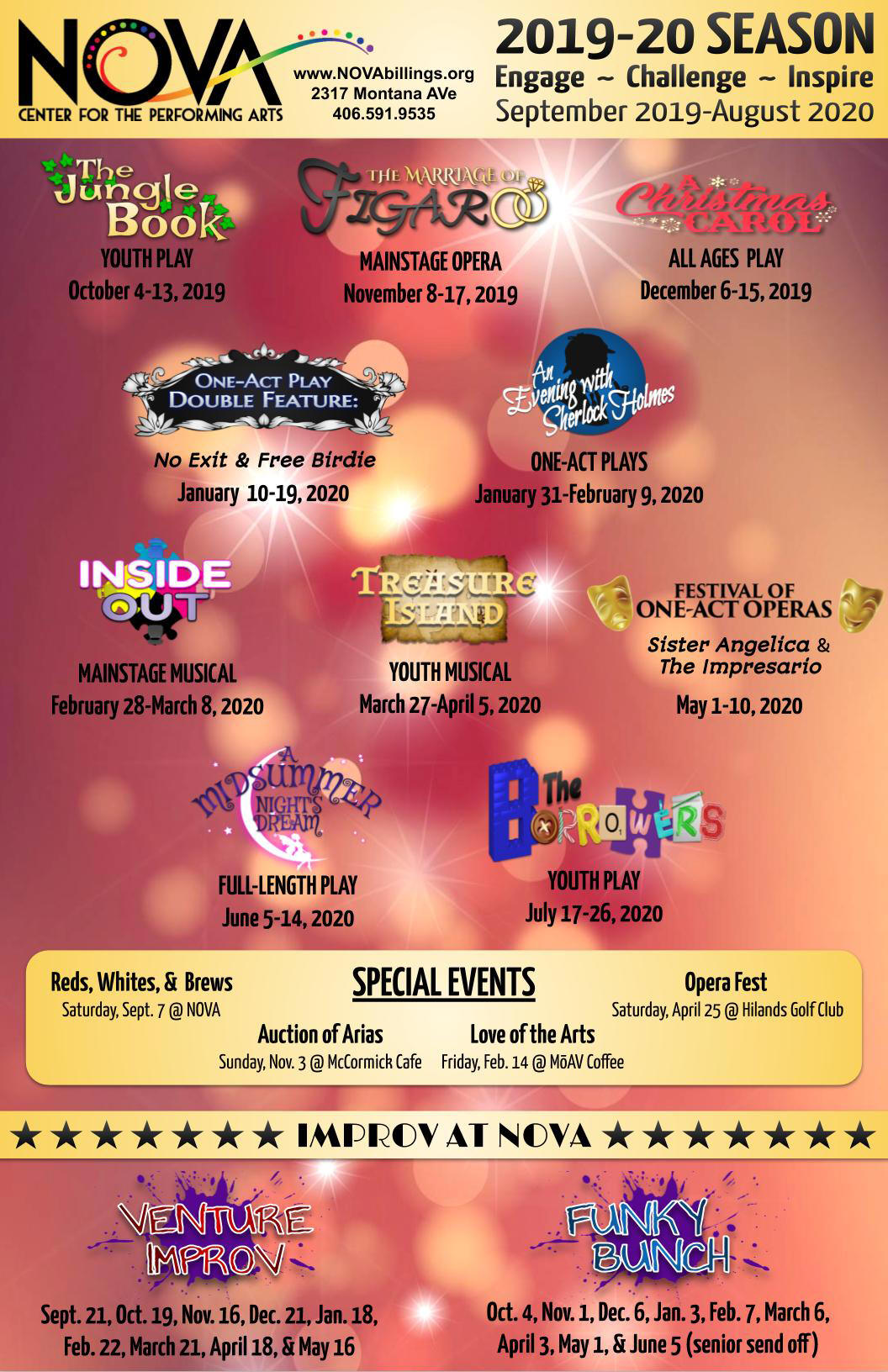 NOVA
CENTER FOR THE PERFORMING ARTS

www.NOVAbillings.org
2317 Montana AVe
406.591.9535

2019-20 SEASON
Engage ~ Challenge ~ Inspire
September 2019-August 2020

The Jungle Book
YOUTH PLAY
October 4-13, 2019

THE MARRIAGE OF FIGARO
MAINSTAGE OPERA
November 8-17, 2019

A Christmas CAROL
ALL AGES PLAY
December 6-15, 2019

ONE-ACT PLAY DOUBLE FEATURE:
No Exit & Free Birdie
January 10-19, 2020

An Evening with Sherlock Holmes
ONE-ACT PLAYS
January 31-February 9, 2020

INSIDE OUT
MAINSTAGE MUSICAL
February 28-March 8, 2020

TREASURE ISLAND
YOUTH MUSICAL
March 27-April 5, 2020

FESTIVAL OF ONE-ACT OPERAS
Sister Angelica & The Impresario
May 1-10, 2020

A MIDSUMMER NIGHT'S DREAM
FULL-LENGTH PLAY
June 5-14, 2020

The BORROWERS
YOUTH PLAY
July 17-26, 2020

SPECIAL EVENTS

Reds, Whites, & Brews
Saturday, Sept. 7 @ NOVA

Opera Fest
Saturday, April 25 @ Hilands Golf Club

Auction of Arias
Sunday, Nov. 3 @ McCormick Cafe

Love of the Arts
Friday, Feb. 14 @ MōAV Coffee

★★★★★★★ IMPROV AT NOVA ★★★★★★★

VENTURE IMPROV
Sept. 21, Oct. 19, Nov. 16, Dec. 21, Jan. 18, Feb. 22, March 21, April 18, & May 16

FUNKY BUNCH
Oct. 4, Nov. 1, Dec. 6, Jan. 3, Feb. 7, March 6, April 3, May 1, & June 5 (senior send off)